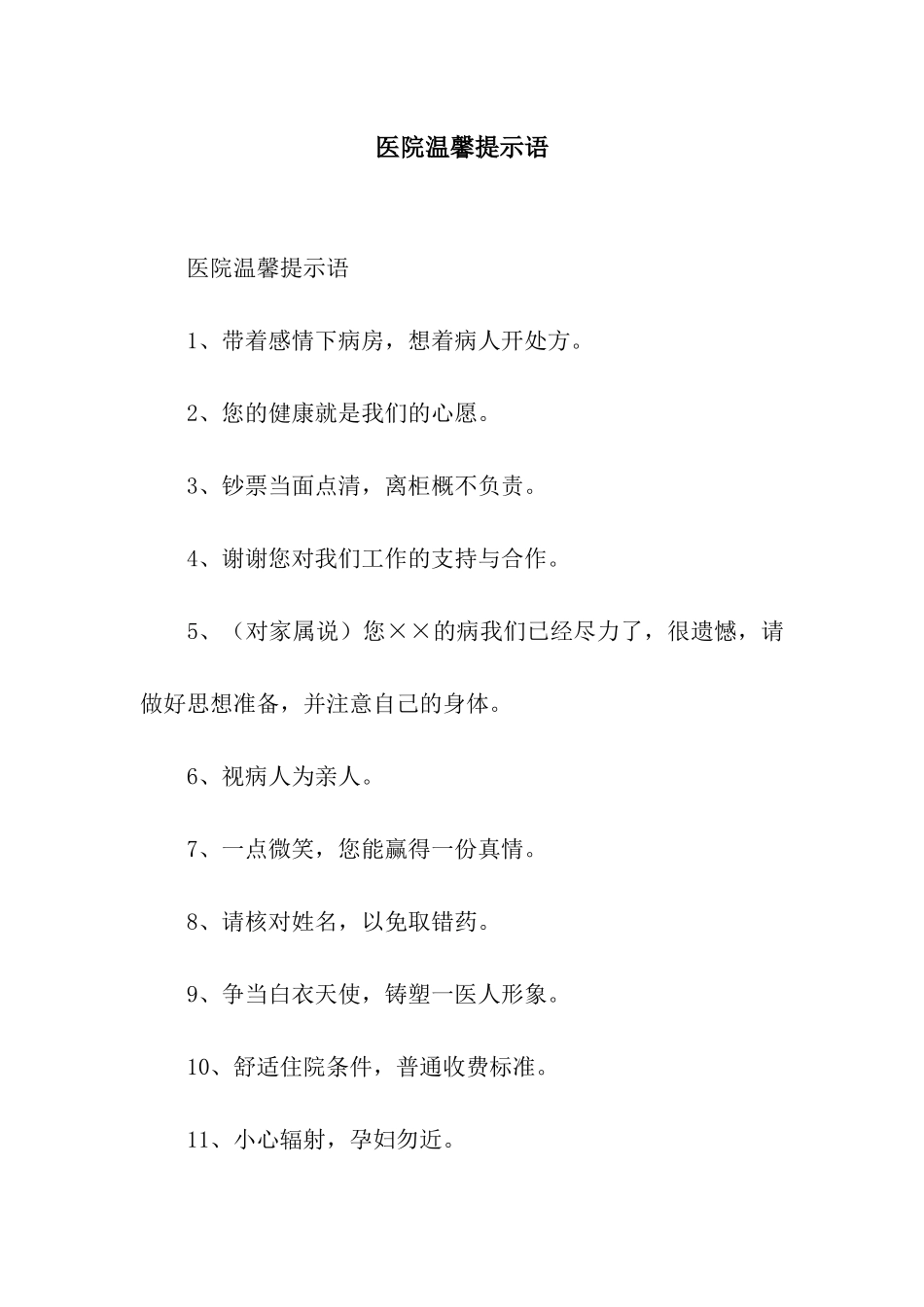 医院温馨提示语

医院温馨提示语

1、带着感情下病房，想着病人开处方。

2、您的健康就是我们的心愿。

3、钞票当面点清，离柜概不负责。

4、谢谢您对我们工作的支持与合作。

5、（对家属说）您××的病我们已经尽力了，很遗憾，请做好思想准备，并注意自己的身体。

6、视病人为亲人。

7、一点微笑，您能赢得一份真情。

8、请核对姓名，以免取错药。

9、争当白衣天使，铸塑一医人形象。

10、舒适住院条件，普通收费标准。

11、小心辐射，孕妇勿近。